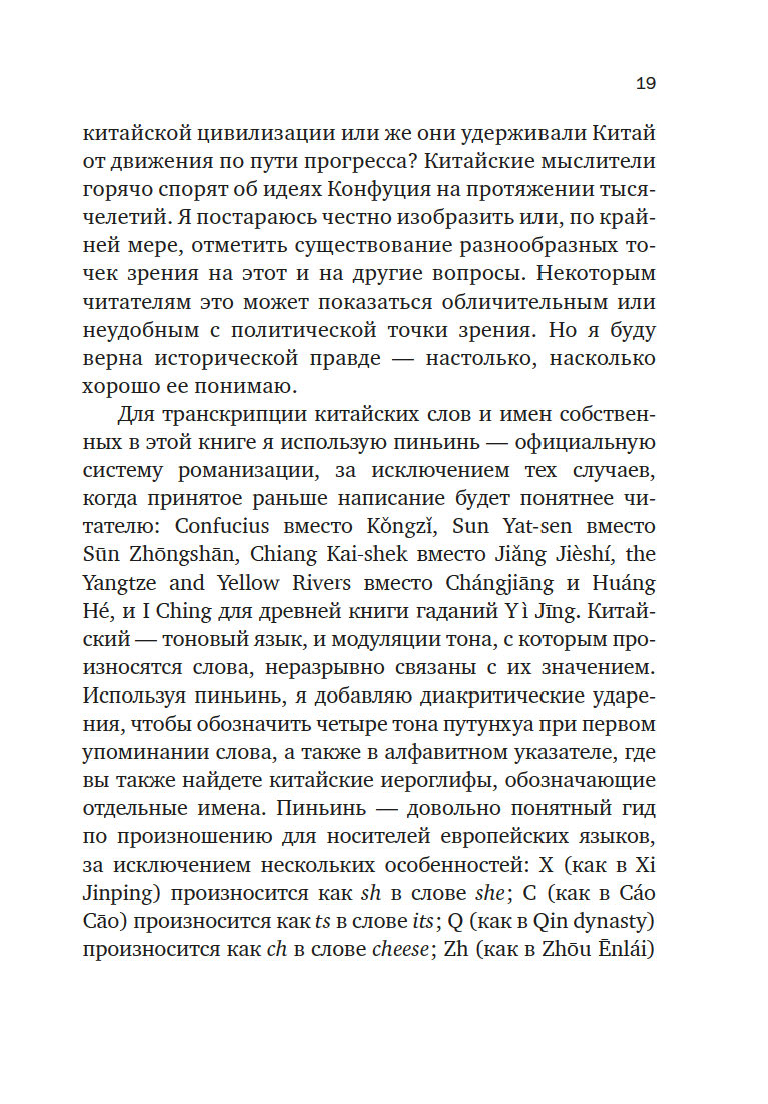 19

китайской цивилизации или же они удерживали Китай от движения по пути прогресса? Китайские мыслители горячо спорят об идеях Конфуция на протяжении тысячелетий. Я постараюсь честно изобразить или, по крайней мере, отметить существование разнообразных точек зрения на этот и на другие вопросы. Некоторым читателям это может показаться обличительным или неудобным с политической точки зрения. Но я буду верна исторической правде — настолько, насколько хорошо ее понимаю.

Для транскрипции китайских слов и имен собственных в этой книге я использую пиньинь — официальную систему романизации, за исключением тех случаев, когда принятое раньше написание будет понятнее читателю: Confucius вместо Kǒngzǐ, Sun Yat-sen вместо Sūn Zhōngshān, Chiang Kai-shek вместо Jiǎng Jièshí, the Yangtze and Yellow Rivers вместо Chángjiāng и Huáng Hé, и I Ching для древней книги гаданий Yì Jīng. Китайский — тоновый язык, и модуляции тона, с которым произносятся слова, неразрывно связаны с их значением. Используя пиньинь, я добавляю диакритические ударения, чтобы обозначить четыре тона путунхуа при первом упоминании слова, а также в алфавитном указателе, где вы также найдете китайские иероглифы, обозначающие отдельные имена. Пиньинь — довольно понятный гид по произношению для носителей европейских языков, за исключением нескольких особенностей: X (как в Xi Jinping) произносится как sh в слове she; C (как в Cáo Cāo) произносится как ts в слове its; Q (как в Qin dynasty) произносится как ch в слове cheese; Zh (как в Zhōu Ēnlái)